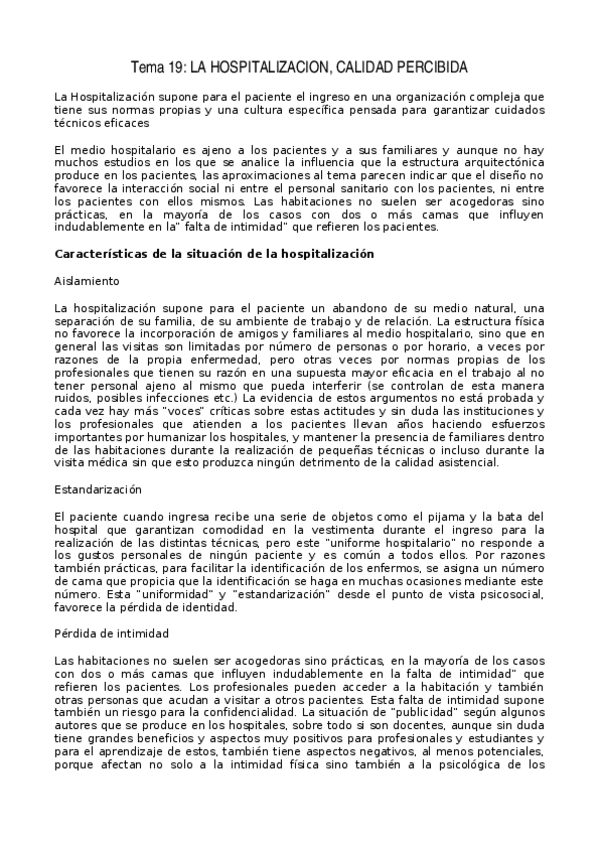 Tema 19: LA HOSPITALIZACION, CALIDAD PERCIBIDA

La Hospitalización supone para el paciente el ingreso en una organización compleja que tiene sus normas propias y una cultura específica pensada para garantizar cuidados técnicos eficaces

El medio hospitalario es ajeno a los pacientes y a sus familiares y aunque no hay muchos estudios en los que se analice la influencia que la estructura arquitectónica produce en los pacientes, las aproximaciones al tema parecen indicar que el diseño no favorece la interacción social ni entre el personal sanitario con los pacientes, ni entre los pacientes con ellos mismos. Las habitaciones no suelen ser acogedoras sino prácticas, en la mayoría de los casos con dos o más camas que influyen indudablemente en la" falta de intimidad" que refieren los pacientes.

Características de la situación de la hospitalización

Aislamiento

La hospitalización supone para el paciente un abandono de su medio natural, una separación de su familia, de su ambiente de trabajo y de relación. La estructura física no favorece la incorporación de amigos y familiares al medio hospitalario, sino que en general las visitas son limitadas por número de personas o por horario, a veces por razones de la propia enfermedad, pero otras veces por normas propias de los profesionales que tienen su razón en una supuesta mayor eficacia en el trabajo al no tener personal ajeno al mismo que pueda interferir (se controlan de esta manera ruidos, posibles infecciones etc.) La evidencia de estos argumentos no está probada y cada vez hay más "voces" críticas sobre estas actitudes y sin duda las instituciones y los profesionales que atienden a los pacientes llevan años haciendo esfuerzos importantes por humanizar los hospitales, y mantener la presencia de familiares dentro de las habitaciones durante la realización de pequeñas técnicas o incluso durante la visita médica sin que esto produzca ningún detrimento de la calidad asistencial.

Estandarización

El paciente cuando ingresa recibe una serie de objetos como el pijama y la bata del hospital que garantizan comodidad en la vestimenta durante el ingreso para la realización de las distintas técnicas, pero este "uniforme hospitalario" no responde a los gustos personales de ningún paciente y es común a todos ellos. Por razones también prácticas, para facilitar la identificación de los enfermos, se asigna un número de cama que propicia que la identificación se haga en muchas ocasiones mediante este número. Esta "uniformidad" y "estandarización" desde el punto de vista psicosocial, favorece la pérdida de identidad.

Pérdida de intimidad

Las habitaciones no suelen ser acogedoras sino prácticas, en la mayoría de los casos con dos o más camas que influyen indudablemente en la falta de intimidad" que refieren los pacientes. Los profesionales pueden acceder a la habitación y también otras personas que acudan a visitar a otros pacientes. Esta falta de intimidad supone también un riesgo para la confidencialidad. La situación de "publicidad" según algunos autores que se produce en los hospitales, sobre todo si son docentes, aunque sin duda tiene grandes beneficios y aspectos muy positivos para profesionales y estudiantes y para el aprendizaje de estos, también tiene aspectos negativos, al menos potenciales, porque afectan no solo a la intimidad física sino también a la psicológica de los